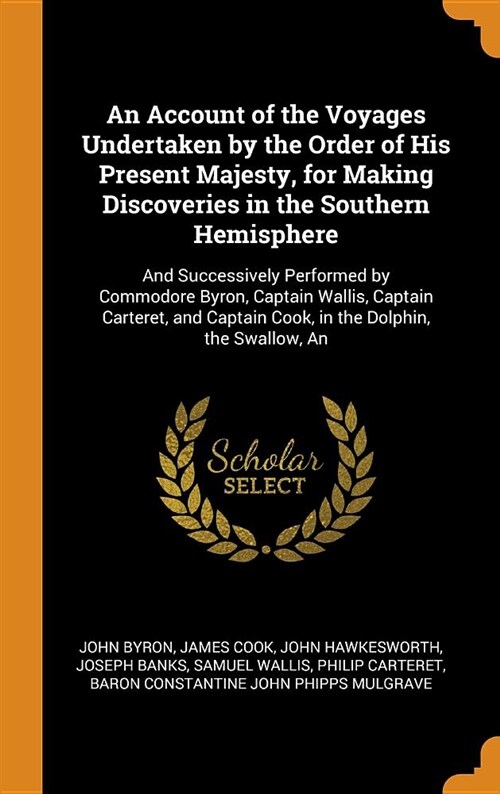 An Account of the Voyages Undertaken by the Order of His Present Majesty, for Making Discoveries in the Southern Hemisphere

And Successively Performed by Commodore Byron, Captain Wallis, Captain Carteret, and Captain Cook, in the Dolphin, the Swallow, An

Scholar SELECT

JOHN BYRON, JAMES COOK, JOHN HAWKESWORTH, JOSEPH BANKS, SAMUEL WALLIS, PHILIP CARTERET, BARON CONSTANTINE JOHN PHIPPS MULGRAVE